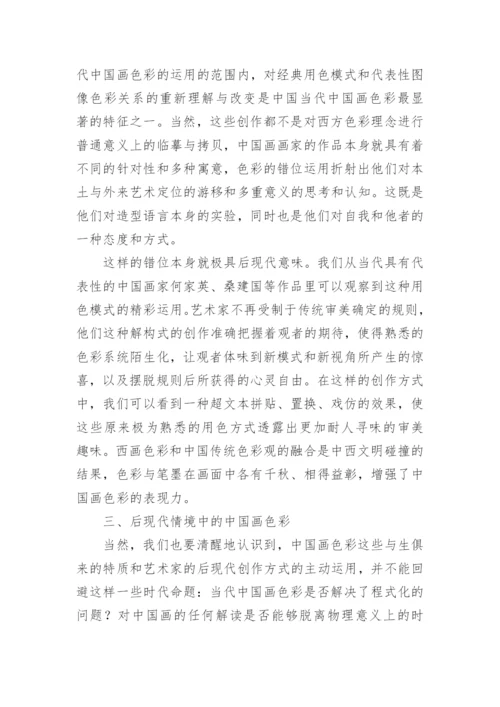 代中国画色彩的运用的范围内，对经典用色模式和代表性图像色彩关系的重新理解与改变是中国当代中国画色彩最显著的特征之一。当然，这些创作都不是对西方色彩理念进行普通意义上的临摹与拷贝，中国画画家的作品本身就具有着不同的针对性和多种寓意，色彩的错位运用折射出他们对本土与外来艺术定位的游移和多重意义的思考和认知。这既是他们对造型语言本身的实验，同时也是他们对自我和他者的一种态度和方式。

这样的错位本身就极具后现代意味。我们从当代具有代表性的中国画家何家英、桑建国等作品里可以观察到这种用色模式的精彩运用。艺术家不再受制于传统审美确定的规则，他们这种解构式的创作准确把握着观者的期待，使得熟悉的色彩系统陌生化，让观者体味到新模式和新视角所产生的惊喜，以及摆脱规则后所获得的心灵自由。在这样的创作方式中，我们可以看到一种超文本拼贴、置换、戏仿的效果，使这些原来极为熟悉的用色方式透露出更加耐人寻味的审美趣味。西画色彩和中国传统色彩观的融合是中西文明碰撞的结果，色彩与笔墨在画面中各有千秋、相得益彰，增强了中国画色彩的表现力。

三、后现代情境中的中国画色彩

当然，我们也要清醒地认识到，中国画色彩这些与生俱来的特质和艺术家的后现代创作方式的主动运用，并不能回避这样一些时代命题：当代中国画色彩是否解决了程式化的问题？对中国画的任何解读是否能够脱离物理意义上的时